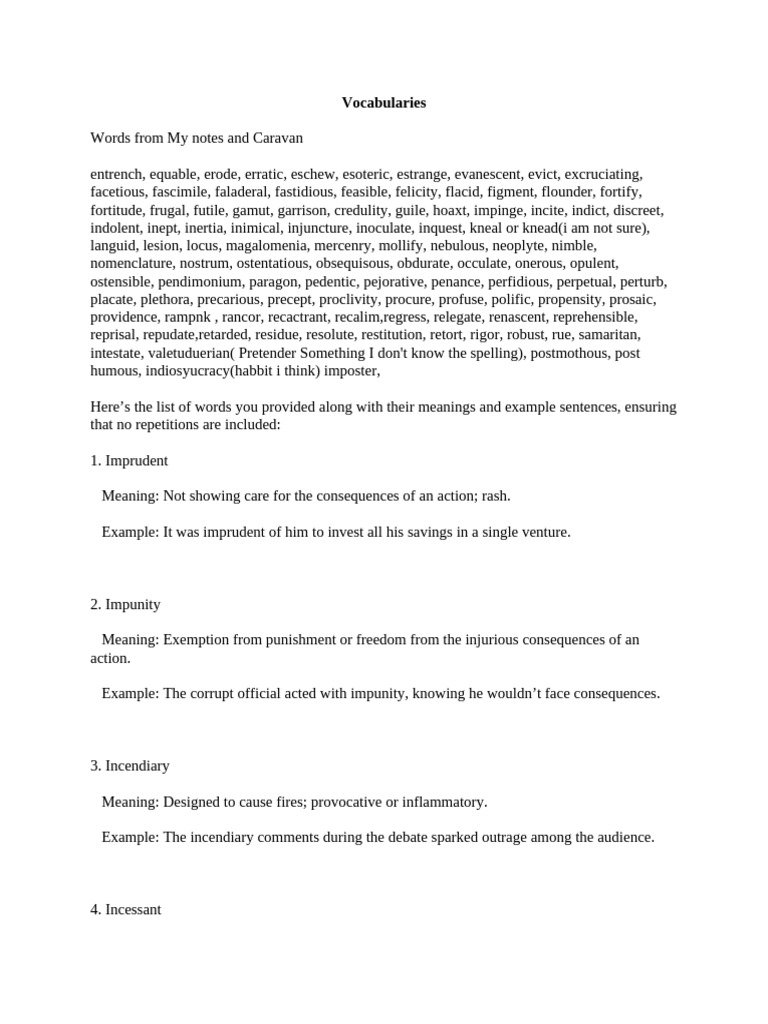 Vocabularies

Words from My notes and Caravan

entrench, equable, erode, erratic, eschew, esoteric, estrange, evanescent, evict, excruciating, facetious, fascimile, faladeral, fastidious, feasible, felicity, flacid, figment, flounder, fortify, fortitude, frugal, futile, gamut, garrison, credulity, guile, hoaxt, impinge, incite, indict, discreet, indolent, inept, inertia, inimical, injuncture, inoculate, inquest, kneal or knead(i am not sure), languid, lesion, locus, magalomenia, mercenry, mollify, nebulous, neoplyte, nimble, nomenclature, nostrum, ostentatious, obsequisous, obdurate, occulate, onerous, opulent, ostensible, pendimonium, paragon, pedentic, pejorative, penance, perfidious, perpetual, perturb, placate, plethora, precarious, precept, proclivity, procure, profuse, polific, propensity, prosaic, providence, rampnk , rancor, recactrant, recalim,regress, relegate, renascent, reprehensible, reprisal, repudate,retarded, residue, resolute, restitution, retort, rigor, robust, rue, samaritan, intestate, valetuduerian( Pretender Something I don't know the spelling), postmothous, post humous, indiosyucracy(habbit i think) imposter,

Here’s the list of words you provided along with their meanings and example sentences, ensuring that no repetitions are included:

1. Imprudent

Meaning: Not showing care for the consequences of an action; rash.

Example: It was imprudent of him to invest all his savings in a single venture.

2. Impunity

Meaning: Exemption from punishment or freedom from the injurious consequences of an action.

Example: The corrupt official acted with impunity, knowing he wouldn’t face consequences.

3. Incendiary

Meaning: Designed to cause fires; provocative or inflammatory.

Example: The incendiary comments during the debate sparked outrage among the audience.

4. Incessant